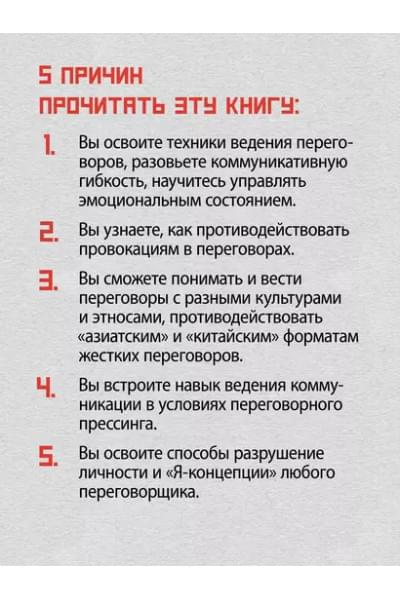 5 ПРИЧИН ПРОЧИТАТЬ ЭТУ КНИГУ:

1. Вы освоите техники ведения переговоров, разовьете коммуникативную гибкость, научитесь управлять эмоциональным состоянием.

2. Вы узнаете, как противодействовать провокациям в переговорах.

3. Вы сможете понимать и вести переговоры с разными культурами и этносами, противодействовать «азиатским» и «китайским» форматам жестких переговоров.

4. Вы встроите навык ведения коммуникации в условиях переговорного прессинга.

5. Вы освоите способы разрушение личности и «Я-концепции» любого переговорщика.